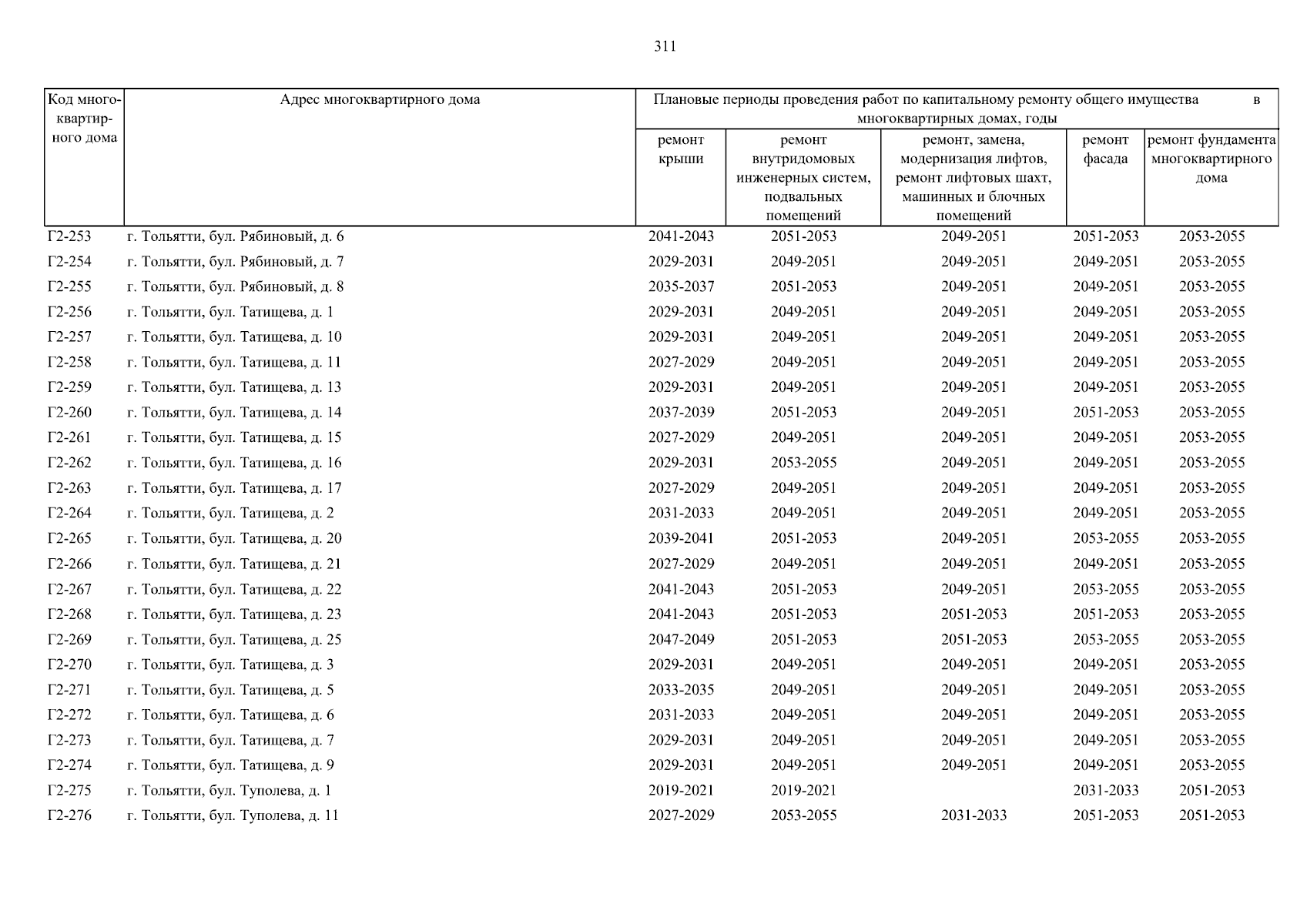 311

| Код многоквартирного дома | Адрес многоквартирного дома | Плановые периоды проведения работ по капитальному ремонту общего имущества в многоквартирных домах, годы | | | | |
|---|---|---|---|---|---|---|
| | | ремонт крыши | ремонт внутридомовых инженерных систем, подвальных помещений | ремонт, замена, модернизация лифтов, ремонт лифтовых шахт, машинных и блочных помещений | ремонт фасада | ремонт фундамента многоквартирного дома |
| Г2-253 | г. Тольятти, бул. Рябиновый, д. 6 | 2041-2043 | 2051-2053 | 2049-2051 | 2051-2053 | 2053-2055 |
| Г2-254 | г. Тольятти, бул. Рябиновый, д. 7 | 2029-2031 | 2049-2051 | 2049-2051 | 2049-2051 | 2053-2055 |
| Г2-255 | г. Тольятти, бул. Рябиновый, д. 8 | 2035-2037 | 2051-2053 | 2049-2051 | 2049-2051 | 2053-2055 |
| Г2-256 | г. Тольятти, бул. Татищева, д. 1 | 2029-2031 | 2049-2051 | 2049-2051 | 2049-2051 | 2053-2055 |
| Г2-257 | г. Тольятти, бул. Татищева, д. 10 | 2029-2031 | 2049-2051 | 2049-2051 | 2049-2051 | 2053-2055 |
| Г2-258 | г. Тольятти, бул. Татищева, д. 11 | 2027-2029 | 2049-2051 | 2049-2051 | 2049-2051 | 2053-2055 |
| Г2-259 | г. Тольятти, бул. Татищева, д. 13 | 2029-2031 | 2049-2051 | 2049-2051 | 2049-2051 | 2053-2055 |
| Г2-260 | г. Тольятти, бул. Татищева, д. 14 | 2037-2039 | 2051-2053 | 2049-2051 | 2051-2053 | 2053-2055 |
| Г2-261 | г. Тольятти, бул. Татищева, д. 15 | 2027-2029 | 2049-2051 | 2049-2051 | 2049-2051 | 2053-2055 |
| Г2-262 | г. Тольятти, бул. Татищева, д. 16 | 2029-2031 | 2053-2055 | 2049-2051 | 2049-2051 | 2053-2055 |
| Г2-263 | г. Тольятти, бул. Татищева, д. 17 | 2027-2029 | 2049-2051 | 2049-2051 | 2049-2051 | 2053-2055 |
| Г2-264 | г. Тольятти, бул. Татищева, д. 2 | 2031-2033 | 2049-2051 | 2049-2051 | 2049-2051 | 2053-2055 |
| Г2-265 | г. Тольятти, бул. Татищева, д. 20 | 2039-2041 | 2051-2053 | 2049-2051 | 2053-2055 | 2053-2055 |
| Г2-266 | г. Тольятти, бул. Татищева, д. 21 | 2027-2029 | 2049-2051 | 2049-2051 | 2049-2051 | 2053-2055 |
| Г2-267 | г. Тольятти, бул. Татищева, д. 22 | 2041-2043 | 2051-2053 | 2049-2051 | 2053-2055 | 2053-2055 |
| Г2-268 | г. Тольятти, бул. Татищева, д. 23 | 2041-2043 | 2051-2053 | 2051-2053 | 2051-2053 | 2053-2055 |
| Г2-269 | г. Тольятти, бул. Татищева, д. 25 | 2047-2049 | 2051-2053 | 2051-2053 | 2053-2055 | 2053-2055 |
| Г2-270 | г. Тольятти, бул. Татищева, д. 3 | 2029-2031 | 2049-2051 | 2049-2051 | 2049-2051 | 2053-2055 |
| Г2-271 | г. Тольятти, бул. Татищева, д. 5 | 2033-2035 | 2049-2051 | 2049-2051 | 2049-2051 | 2053-2055 |
| Г2-272 | г. Тольятти, бул. Татищева, д. 6 | 2031-2033 | 2049-2051 | 2049-2051 | 2049-2051 | 2053-2055 |
| Г2-273 | г. Тольятти, бул. Татищева, д. 7 | 2029-2031 | 2049-2051 | 2049-2051 | 2049-2051 | 2053-2055 |
| Г2-274 | г. Тольятти, бул. Татищева, д. 9 | 2029-2031 | 2049-2051 | 2049-2051 | 2049-2051 | 2053-2055 |
| Г2-275 | г. Тольятти, бул. Туполева, д. 1 | 2019-2021 | 2019-2021 | | 2031-2033 | 2051-2053 |
| Г2-276 | г. Тольятти, бул. Туполева, д. 11 | 2027-2029 | 2053-2055 | 2031-2033 | 2051-2053 | 2051-2053 |